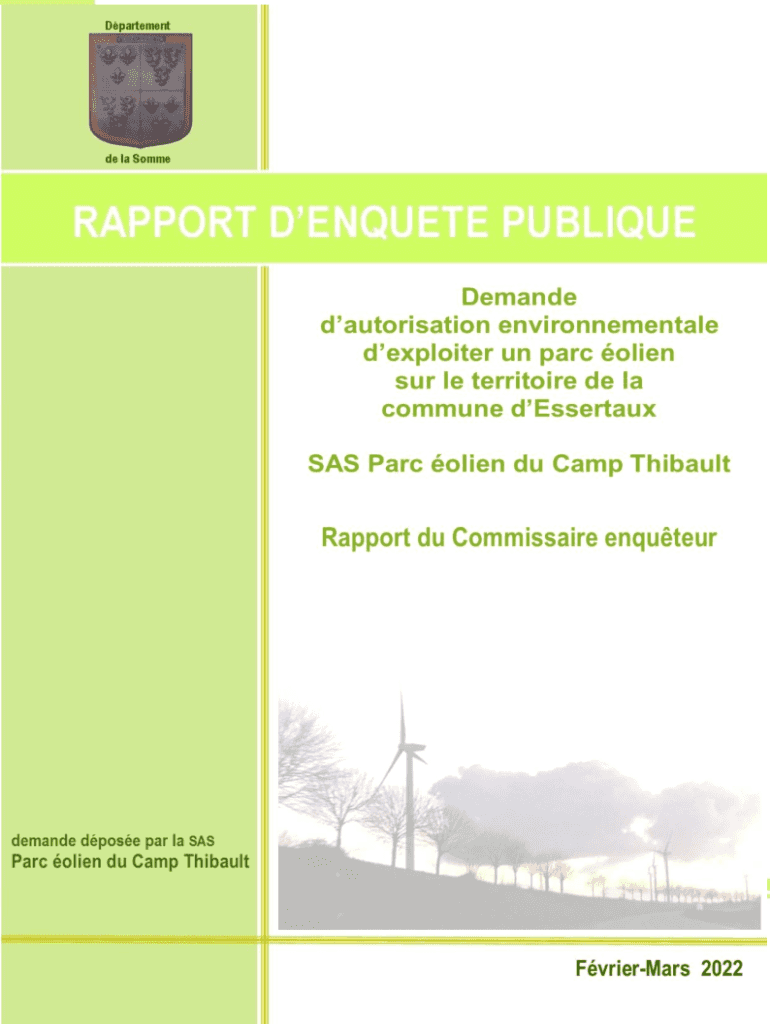 Département

de la Somme

RAPPORT D'ENQUETE PUBLIQUE

Demande d'autorisation environnementale d'exploiter un parc éolien sur le territoire de la commune d'Essertaux

SAS Parc éolien du Camp Thibault

Rapport du Commissaire enquêteur

demande déposée par la SAS
Parc éolien du Camp Thibault

Février-Mars 2022